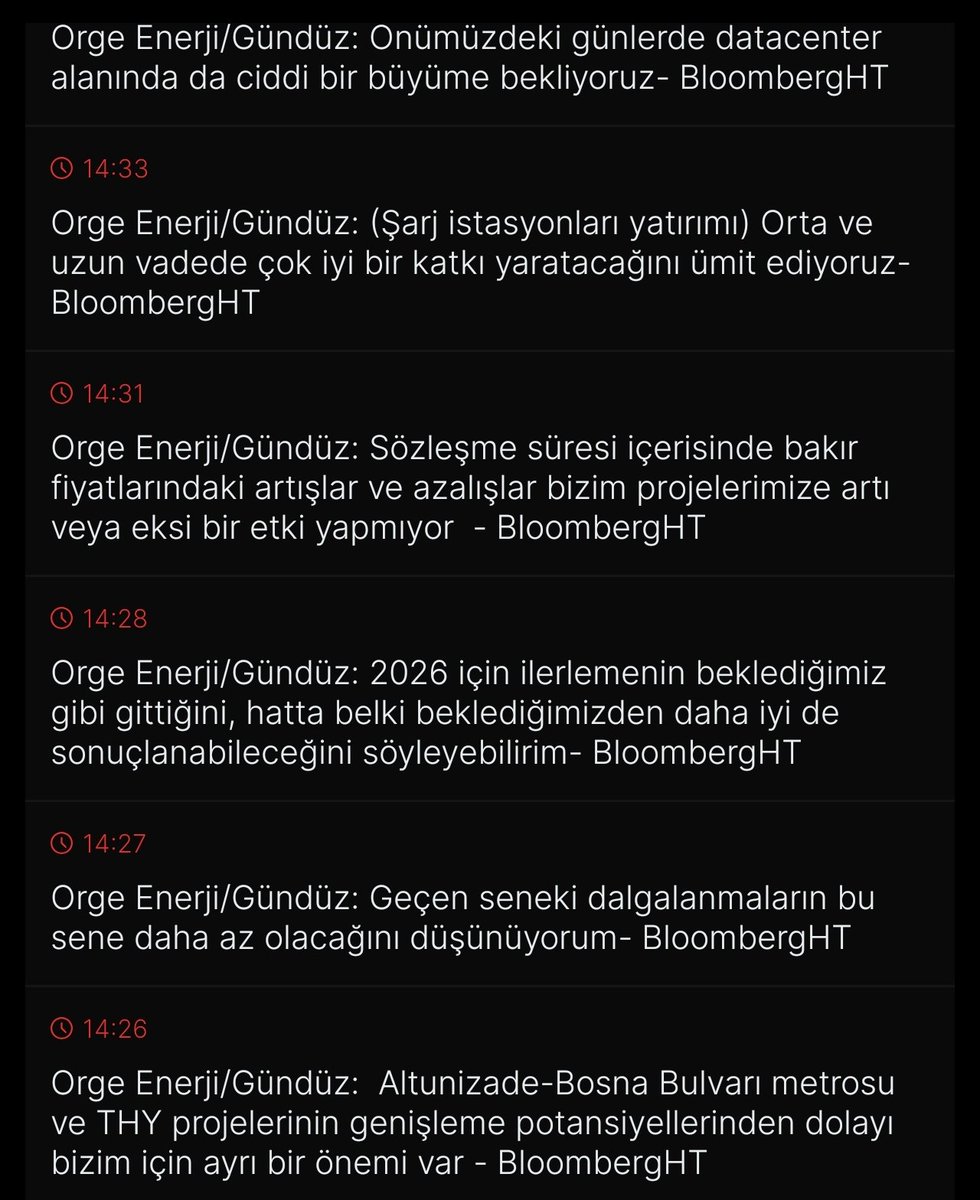 Orge Enerji/Gündüz: Onümüzdeki günlerde datacenter alanında da ciddi bir büyüme bekliyoruz- BloombergHT

14:33

Orge Enerji/Gündüz: (Şarj istasyonları yatırımı) Orta ve uzun vadede çok iyi bir katkı yaratacağını ümit ediyoruz- BloombergHT

14:31

Orge Enerji/Gündüz: Sözleşme süresi içerisinde bakır fiyatlarındaki artışlar ve azalışlar bizim projelerimize artı veya eksi bir etki yapmıyor - BloombergHT

14:28

Orge Enerji/Gündüz: 2026 için ilerlemenin beklediğimiz gibi gittiğini, hatta belki beklediğimizden daha iyi de sonuçlanabileceğini söyleyebilirim- BloombergHT

14:27

Orge Enerji/Gündüz: Geçen seneki dalgalanmaların bu sene daha az olacağını düşünüyorum- BloombergHT

14:26

Orge Enerji/Gündüz: Altunizade-Bosna Bulvarı metrosu ve THY projelerinin genişleme potansiyellerinden dolayı bizim için ayrı bir önemi var - BloombergHT